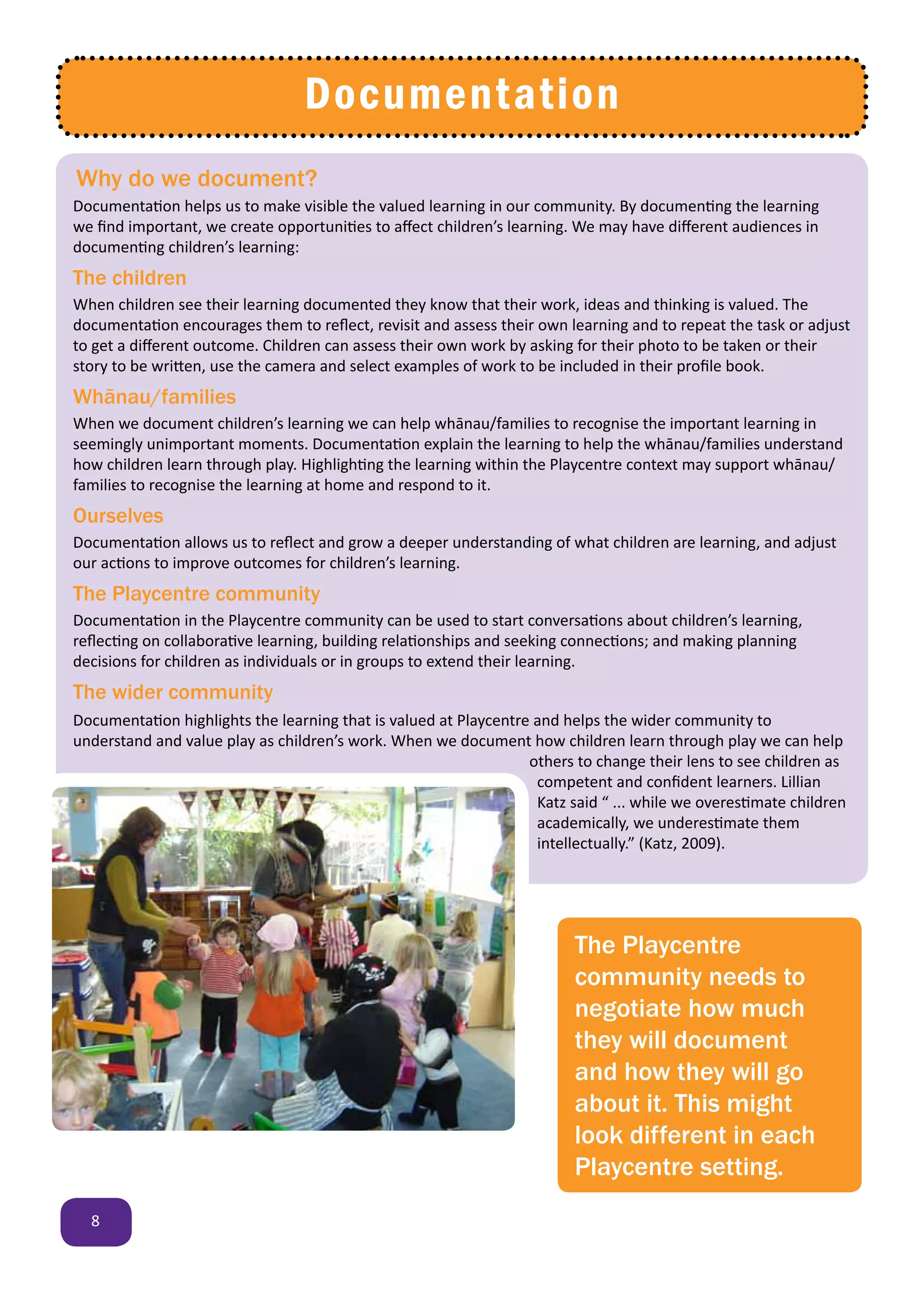 Documentation

Why do we document?

Documentation helps us to make visible the valued learning in our community. By documenting the learning we find important, we create opportunities to affect children's learning. We may have different audiences in documenting children's learning:

The children

When children see their learning documented they know that their work, ideas and thinking is valued. The documentation encourages them to reflect, revisit and assess their own learning and to repeat the task or adjust to get a different outcome. Children can assess their own work by asking for their photo to be taken or their story to be written, use the camera and select examples of work to be included in their profile book.

Whānau/families

When we document children's learning we can help whānau/families to recognise the important learning in seemingly unimportant moments. Documentation explain the learning to help the whānau/families understand how children learn through play. Highlighting the learning within the Playcentre context may support whānau/families to recognise the learning at home and respond to it.

Ourselves

Documentation allows us to reflect and grow a deeper understanding of what children are learning, and adjust our actions to improve outcomes for children's learning.

The Playcentre community

Documentation in the Playcentre community can be used to start conversations about children's learning, reflecting on collaborative learning, building relationships and seeking connections; and making planning decisions for children as individuals or in groups to extend their learning.

The wider community

Documentation highlights the learning that is valued at Playcentre and helps the wider community to understand and value play as children's work. When we document how children learn through play we can help others to change their lens to see children as competent and confident learners. Lillian Katz said " ... while we overestimate children academically, we underestimate them intellectually." (Katz, 2009).

The Playcentre community needs to negotiate how much they will document and how they will go about it. This might look different in each Playcentre setting.

8